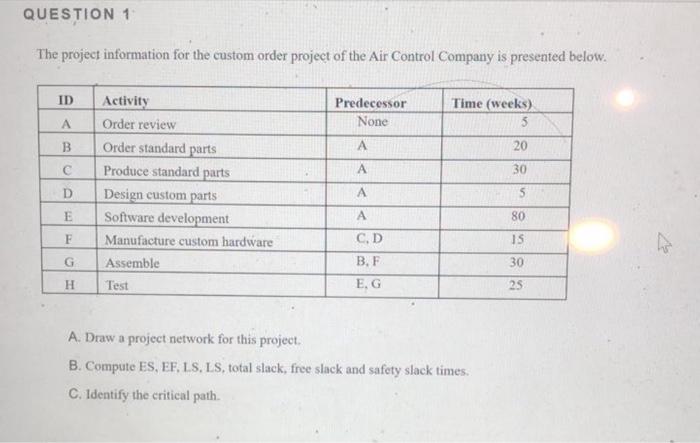 QUESTION 1

The project information for the custom order project of the Air Control Company is presented below.

| ID | Activity | Predecessor | Time (weeks) |
|---|---|---|---|
| A | Order review | None | 5 |
| B | Order standard parts | A | 20 |
| C | Produce standard parts | A | 30 |
| D | Design custom parts | A | 5 |
| E | Software development | A | 80 |
| F | Manufacture custom hardware | C, D | 15 |
| G | Assemble | B, F | 30 |
| H | Test | E, G | 25 |

A. Draw a project network for this project.

B. Compute ES, EF, LS, LS, total slack, free slack and safety slack times.

C. Identify the critical path.